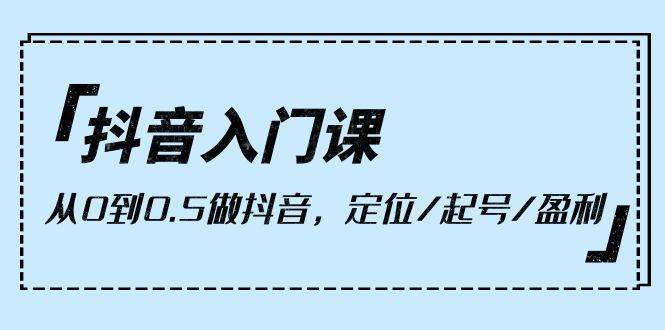 「抖音入门课
从0到0.5做抖音，定位/起号/盈利」